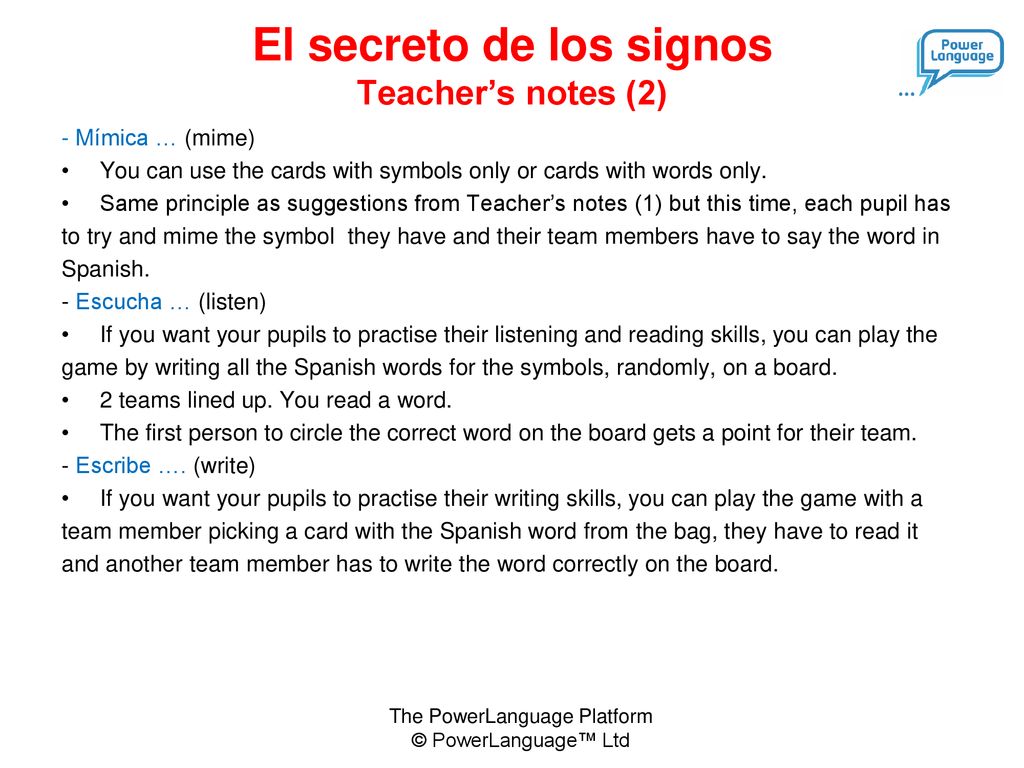 El secreto de los signos
Teacher's notes (2)

Power Language
...

- Mímica … (mime)
• You can use the cards with symbols only or cards with words only.
• Same principle as suggestions from Teacher's notes (1) but this time, each pupil has to try and mime the symbol they have and their team members have to say the word in Spanish.
- Escucha … (listen)
• If you want your pupils to practise their listening and reading skills, you can play the game by writing all the Spanish words for the symbols, randomly, on a board.
• 2 teams lined up. You read a word.
• The first person to circle the correct word on the board gets a point for their team.
- Escribe …. (write)
• If you want your pupils to practise their writing skills, you can play the game with a team member picking a card with the Spanish word from the bag, they have to read it and another team member has to write the word correctly on the board.

The PowerLanguage Platform
© PowerLanguage™ Ltd